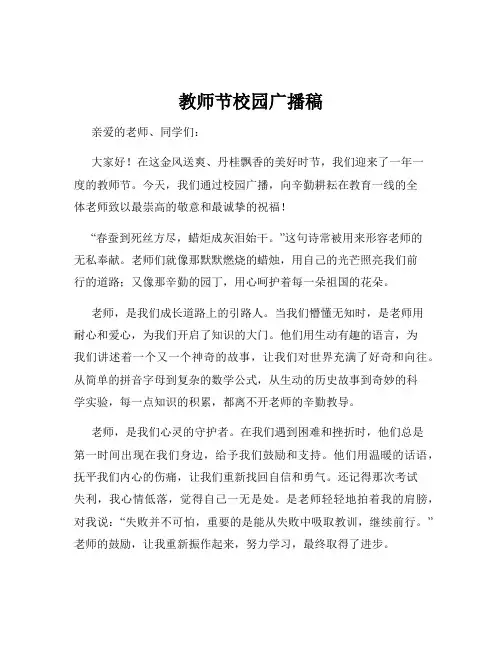 教师节校园广播稿

亲爱的老师、同学们：

大家好！在这金风送爽、丹桂飘香的美好时节，我们迎来了一年一度的教师节。今天，我们通过校园广播，向辛勤耕耘在教育一线的全体老师致以最崇高的敬意和最诚挚的祝福！

“春蚕到死丝方尽，蜡炬成灰泪始干。”这句诗常被用来形容老师的无私奉献。老师们就像那默默燃烧的蜡烛，用自己的光芒照亮我们前行的道路；又像那辛勤的园丁，用心呵护着每一朵祖国的花朵。

老师，是我们成长道路上的引路人。当我们懵懂无知时，是老师用耐心和爱心，为我们开启了知识的大门。他们用生动有趣的语言，为我们讲述着一个又一个神奇的故事，让我们对世界充满了好奇和向往。从简单的拼音字母到复杂的数学公式，从生动的历史故事到奇妙的科学实验，每一点知识的积累，都离不开老师的辛勤教导。

老师，是我们心灵的守护者。在我们遇到困难和挫折时，他们总是第一时间出现在我们身边，给予我们鼓励和支持。他们用温暖的话语，抚平我们内心的伤痛，让我们重新找回自信和勇气。还记得那次考试失利，我心情低落，觉得自己一无是处。是老师轻轻地拍着我的肩膀，对我说：“失败并不可怕，重要的是能从失败中吸取教训，继续前行。”老师的鼓励，让我重新振作起来，努力学习，最终取得了进步。